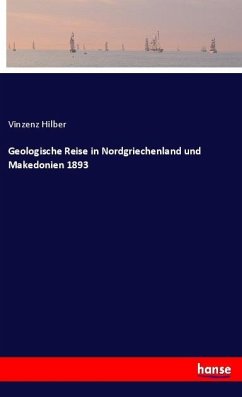 Vinzenz Hilber

Geologische Reise in Nordgriechenland und Makedonien 1893

hanse